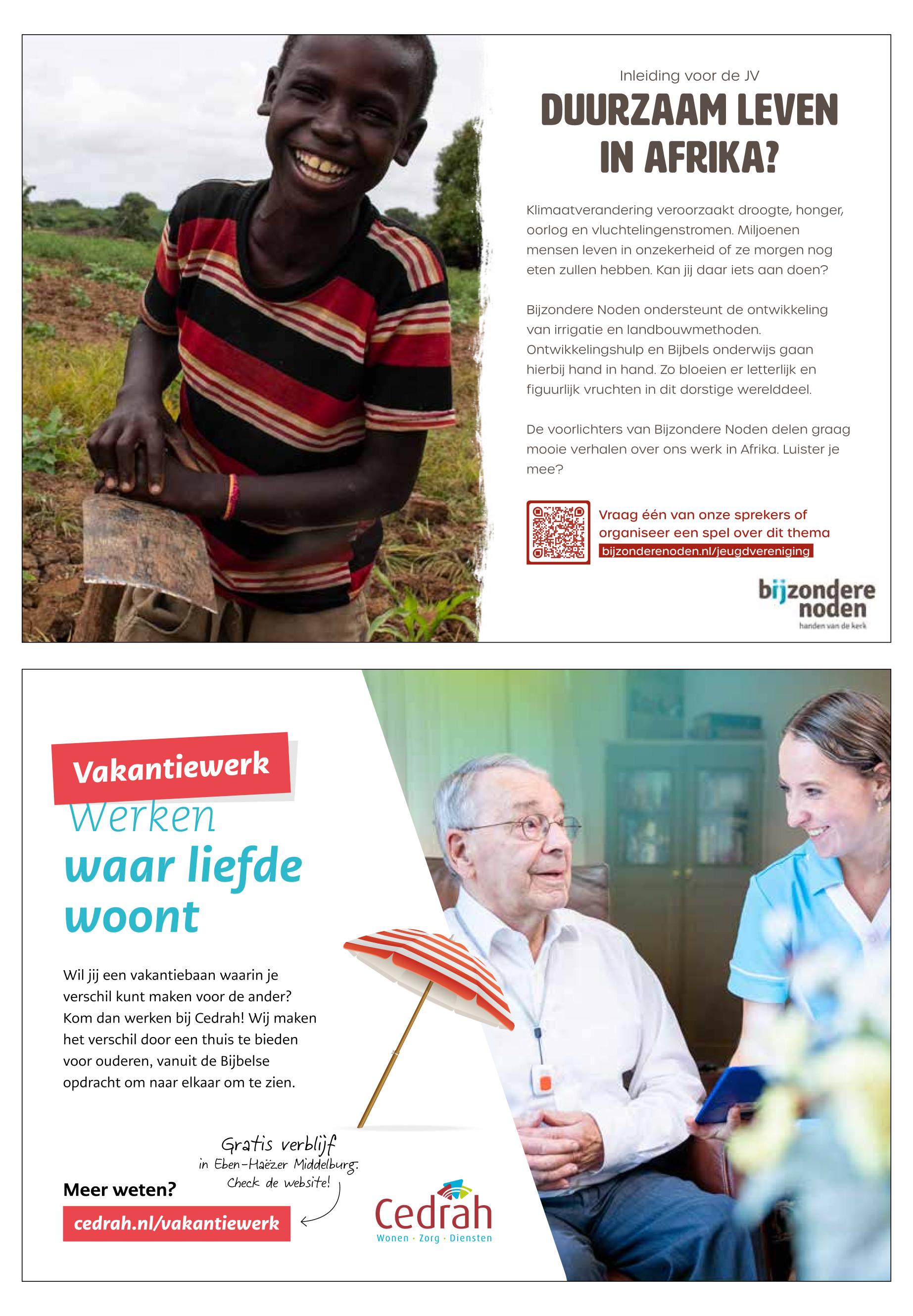 Inleiding voor de JV

DUURZAAM LEVEN IN AFRIKA?

Klimaatverandering veroorzaakt droogte, honger, oorlog en vluchtelingenstromen. Miljoenen mensen leven in onzekerheid of ze morgen nog eten zullen hebben. Kan jij daar iets aan doen?

Bijzondere Noden ondersteunt de ontwikkeling van irrigatie en landbouwmethoden. Ontwikkelingshulp en Bijbels onderwijs gaan hierbij hand in hand. Zo bloeien er letterlijk en figuurlijk vruchten in dit dorstige werelddeel.

De voorlichters van Bijzondere Noden delen graag mooie verhalen over ons werk in Afrika. Luister je mee?

Vraag één van onze sprekers of organiseer een spel over dit thema
bijzonderenoden.nl/jeugdvereniging

bijzondere noden
handen van de kerk

Vakantiewerk

Werken waar liefde woont

Wil jij een vakantiebaan waarin je verschil kunt maken voor de ander? Kom dan werken bij Cedrah! Wij maken het verschil door een thuis te bieden voor ouderen, vanuit de Bijbelse opdracht om naar elkaar om te zien.

Gratis verblijf in Eben-Haëzer Middelburg. Check de website!

Meer weten?
cedrah.nl/vakantiewerk

Cedrah
Wonen · Zorg · Diensten